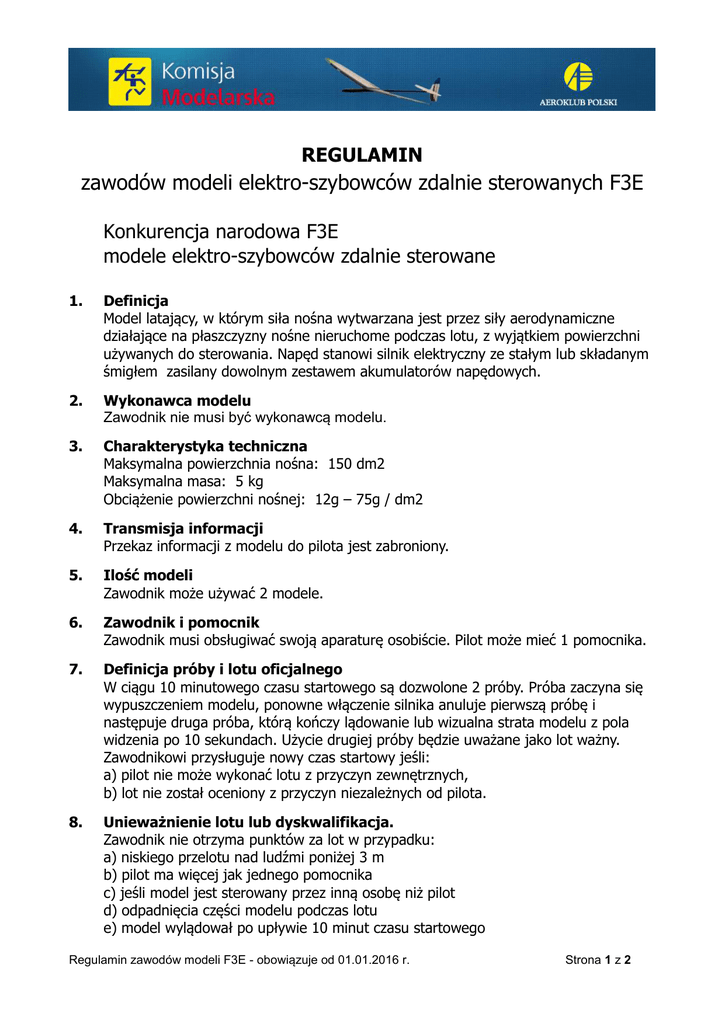 Komisja Modelarska

AEROKLUB POLSKI

REGULAMIN

zawodów modeli elektro-szybowców zdalnie sterowanych F3E

Konkurencja narodowa F3E
modele elektro-szybowców zdalnie sterowane

1. Definicja
Model latający, w którym siła nośna wytwarzana jest przez siły aerodynamiczne działające na płaszczyzny nośne nieruchome podczas lotu, z wyjątkiem powierzchni używanych do sterowania. Napęd stanowi silnik elektryczny ze stałym lub składanym śmigłem zasilany dowolnym zestawem akumulatorów napędowych.

2. Wykonawca modelu
Zawodnik nie musi być wykonawcą modelu.

3. Charakterystyka techniczna
Maksymalna powierzchnia nośna: 150 dm2
Maksymalna masa: 5 kg
Obciążenie powierzchni nośnej: 12g – 75g / dm2

4. Transmisja informacji
Przekaz informacji z modelu do pilota jest zabroniony.

5. Ilość modeli
Zawodnik może używać 2 modele.

6. Zawodnik i pomocnik
Zawodnik musi obsługiwać swoją aparaturę osobiście. Pilot może mieć 1 pomocnika.

7. Definicja próby i lotu oficjalnego
W ciągu 10 minutowego czasu startowego są dozwolone 2 próby. Próba zaczyna się wypuszczeniem modelu, ponowne włączenie silnika anuluje pierwszą próbę i następuje druga próba, którą kończy lądowanie lub wizualna strata modelu z pola widzenia po 10 sekundach. Użycie drugiej próby będzie uważane jako lot ważny.
Zawodnikowi przysługuje nowy czas startowy jeśli:
a) pilot nie może wykonać lotu z przyczyn zewnętrznych,
b) lot nie został oceniony z przyczyn niezależnych od pilota.

8. Unieważnienie lotu lub dyskwalifikacja.
Zawodnik nie otrzyma punktów za lot w przypadku:
a) niskiego przelotu nad ludźmi poniżej 3 m
b) pilot ma więcej jak jednego pomocnika
c) jeśli model jest sterowany przez inną osobę niż pilot
d) odpadnięcia części modelu podczas lotu
e) model wylądował po upływie 10 minut czasu startowego

Regulamin zawodów modeli F3E - obowiązuje od 01.01.2016 r.    Strona 1 z 2